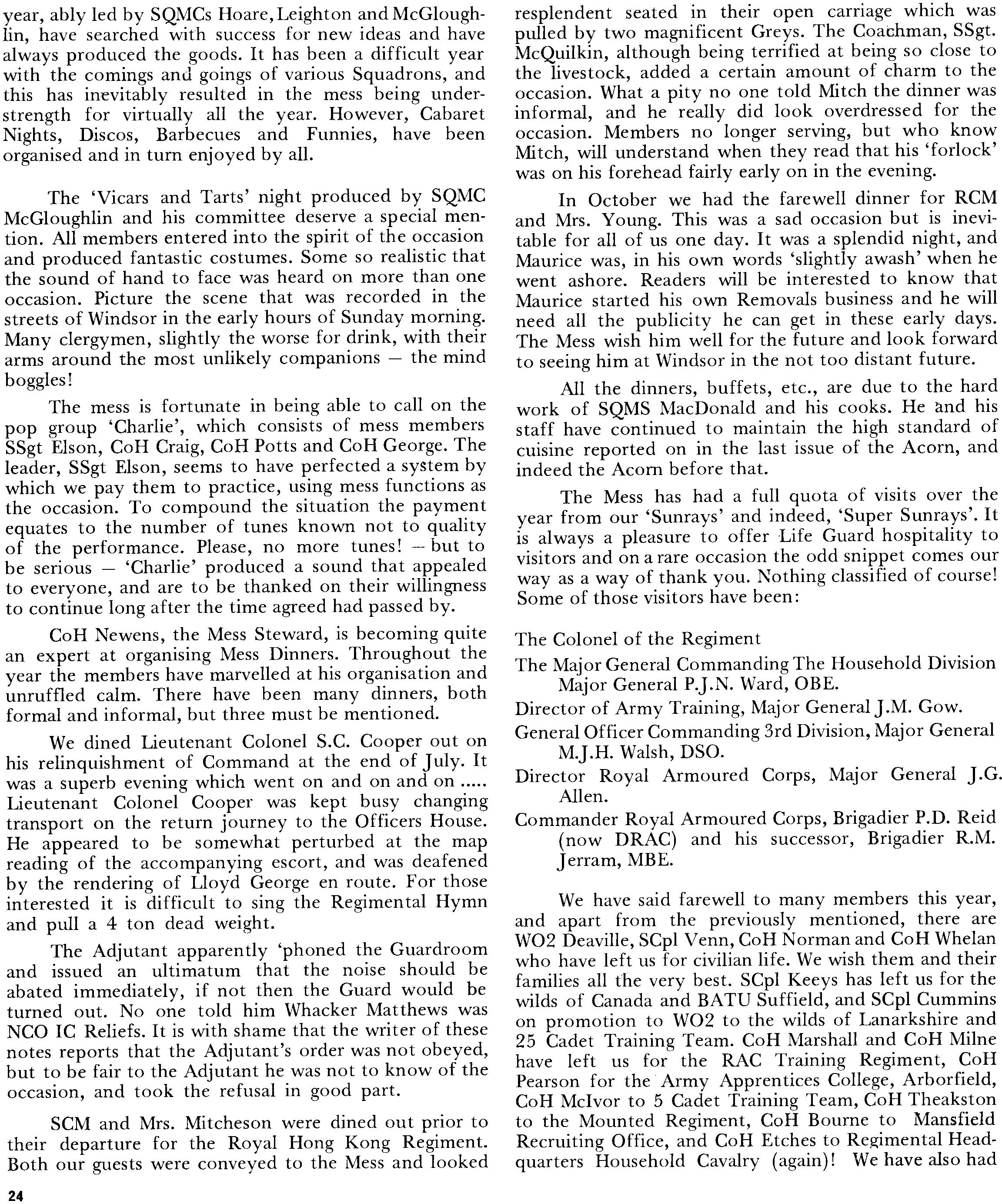 year, ably led by SQMCs Hoare, Leighton and McGloughlin, have searched with success for new ideas and have always produced the goods. It has been a difficult year with the comings and goings of various Squadrons, and this has inevitably resulted in the mess being understrength for virtually all the year. However, Cabaret Nights, Discos, Barbecues and Funnies, have been organised and in turn enjoyed by all.

The 'Vicars and Tarts' night produced by SQMC McGloughlin and his committee deserve a special mention. All members entered into the spirit of the occasion and produced fantastic costumes. Some so realistic that the sound of hand to face was heard on more than one occasion. Picture the scene that was recorded in the streets of Windsor in the early hours of Sunday morning. Many clergymen, slightly the worse for drink, with their arms around the most unlikely companions — the mind boggles!

The mess is fortunate in being able to call on the pop group 'Charlie', which consists of mess members SSgt Elson, CoH Craig, CoH Potts and CoH George. The leader, SSgt Elson, seems to have perfected a system by which we pay them to practice, using mess functions as the occasion. To compound the situation the payment equates to the number of tunes known not to quality of the performance. Please, no more tunes! — but to be serious — 'Charlie' produced a sound that appealed to everyone, and are to be thanked on their willingness to continue long after the time agreed had passed by.

CoH Newens, the Mess Steward, is becoming quite an expert at organising Mess Dinners. Throughout the year the members have marvelled at his organisation and unruffled calm. There have been many dinners, both formal and informal, but three must be mentioned.

We dined Lieutenant Colonel S.C. Cooper out on his relinquishment of Command at the end of July. It was a superb evening which went on and on and on ..... Lieutenant Colonel Cooper was kept busy changing transport on the return journey to the Officers House. He appeared to be somewhat perturbed at the map reading of the accompanying escort, and was deafened by the rendering of Lloyd George en route. For those interested it is difficult to sing the Regimental Hymn and pull a 4 ton dead weight.

The Adjutant apparently 'phoned the Guardroom and issued an ultimatum that the noise should be abated immediately, if not then the Guard would be turned out. No one told him Whacker Matthews was NCO IC Reliefs. It is with shame that the writer of these notes reports that the Adjutant's order was not obeyed, but to be fair to the Adjutant he was not to know of the occasion, and took the refusal in good part.

SCM and Mrs. Mitcheson were dined out prior to their departure for the Royal Hong Kong Regiment. Both our guests were conveyed to the Mess and looked resplendent seated in their open carriage which was pulled by two magnificent Greys. The Coachman, SSgt. McQuilkin, although being terrified at being so close to the livestock, added a certain amount of charm to the occasion. What a pity no one told Mitch the dinner was informal, and he really did look overdressed for the occasion. Members no longer serving, but who know Mitch, will understand when they read that his 'forlock' was on his forehead fairly early on in the evening.

In October we had the farewell dinner for RCM and Mrs. Young. This was a sad occasion but is inevitable for all of us one day. It was a splendid night, and Maurice was, in his own words 'slightly awash' when he went ashore. Readers will be interested to know that Maurice started his own Removals business and he will need all the publicity he can get in these early days. The Mess wish him well for the future and look forward to seeing him at Windsor in the not too distant future.

All the dinners, buffets, etc., are due to the hard work of SQMS MacDonald and his cooks. He and his staff have continued to maintain the high standard of cuisine reported on in the last issue of the Acorn, and indeed the Acorn before that.

The Mess has had a full quota of visits over the year from our 'Sunrays' and indeed, 'Super Sunrays'. It is always a pleasure to offer Life Guard hospitality to visitors and on a rare occasion the odd snippet comes our way as a way of thank you. Nothing classified of course! Some of those visitors have been:

The Colonel of the Regiment

The Major General Commanding The Household Division Major General P.J.N. Ward, OBE.

Director of Army Training, Major General J.M. Gow.

General Officer Commanding 3rd Division, Major General M.J.H. Walsh, DSO.

Director Royal Armoured Corps, Major General J.G. Allen.

Commander Royal Armoured Corps, Brigadier P.D. Reid (now DRAC) and his successor, Brigadier R.M. Jerram, MBE.

We have said farewell to many members this year, and apart from the previously mentioned, there are WO2 Deaville, SCpl Venn, CoH Norman and CoH Whelan who have left us for civilian life. We wish them and their families all the very best. SCpl Keeys has left us for the wilds of Canada and BATU Suffield, and SCpl Cummins on promotion to WO2 to the wilds of Lanarkshire and 25 Cadet Training Team. CoH Marshall and CoH Milne have left us for the RAC Training Regiment, CoH Pearson for the Army Apprentices College, Arborfield, CoH McIvor to 5 Cadet Training Team, CoH Theakston to the Mounted Regiment, CoH Bourne to Mansfield Recruiting Office, and CoH Etches to Regimental Headquarters Household Cavalry (again)! We have also had

24